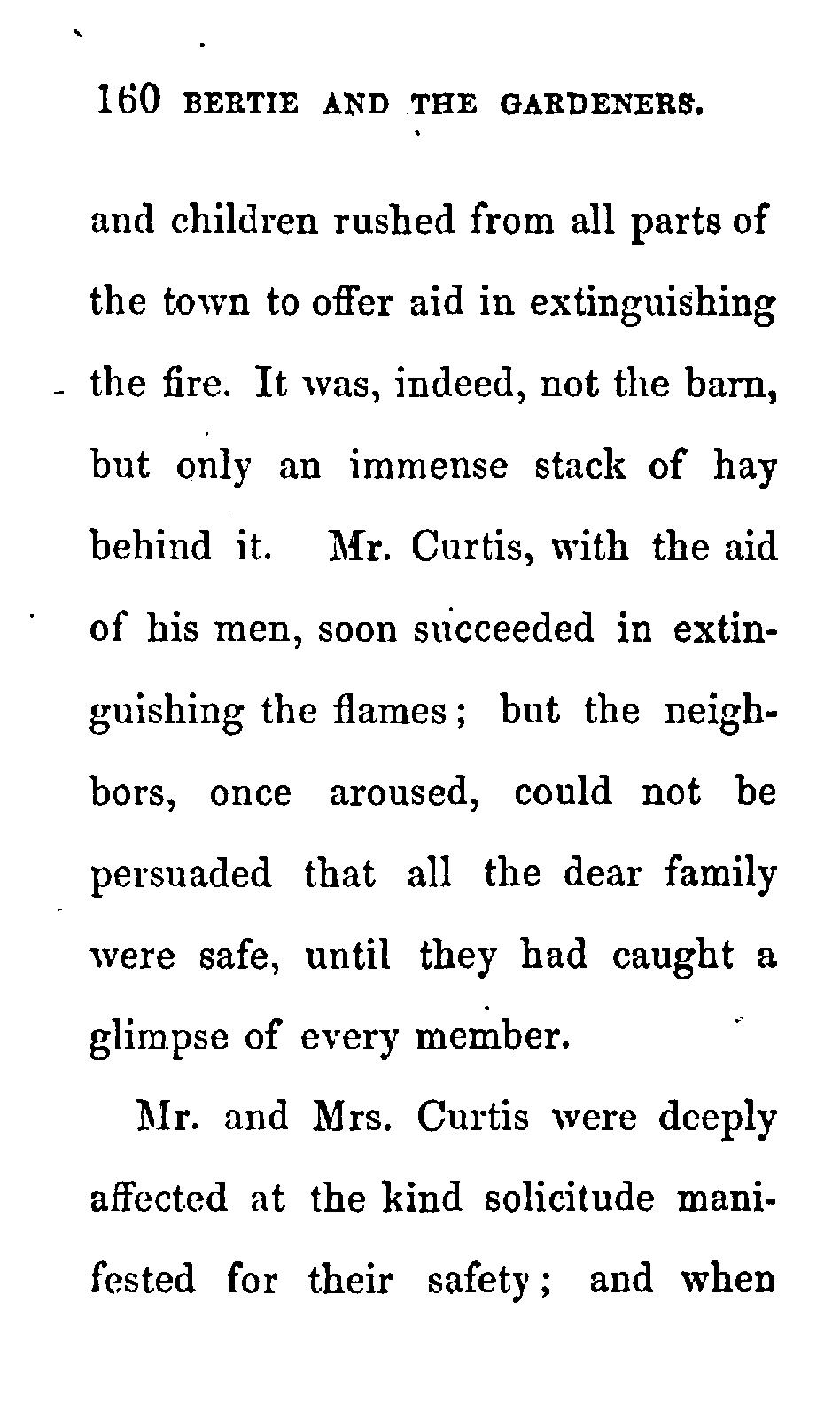 160 BERTIE AND THE GARDENERS.

and children rushed from all parts of the town to offer aid in extinguishing the fire. It was, indeed, not the barn, but only an immense stack of hay behind it. Mr. Curtis, with the aid of his men, soon succeeded in extinguishing the flames; but the neighbors, once aroused, could not be persuaded that all the dear family were safe, until they had caught a glimpse of every member.

Mr. and Mrs. Curtis were deeply affected at the kind solicitude manifested for their safety; and when